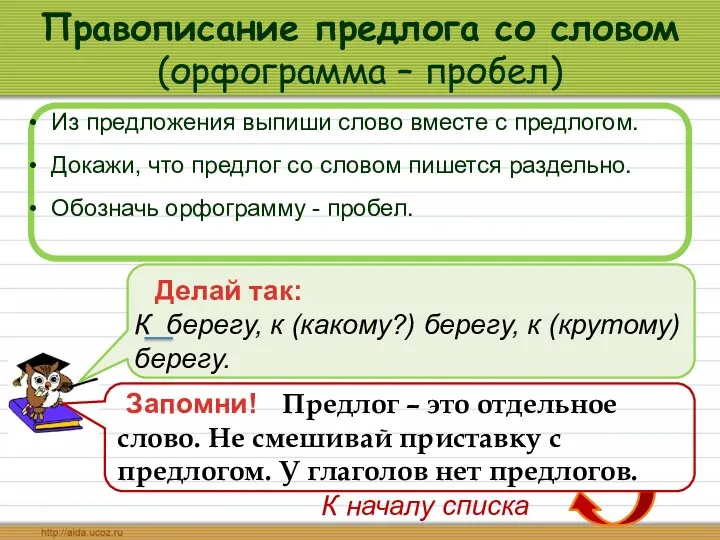 Правописание предлога со словом (орфограмма – пробел)

• Из предложения выпиши слово вместе с предлогом.
• Докажи, что предлог со словом пишется раздельно.
• Обозначь орфограмму - пробел.

Делай так:
К берегу, к (какому?) берегу, к (крутому) берегу.

Запомни! Предлог – это отдельное слово. Не смешивай приставку с предлогом. У глаголов нет предлогов.

К началу списка

http://aida.ucoz.ru